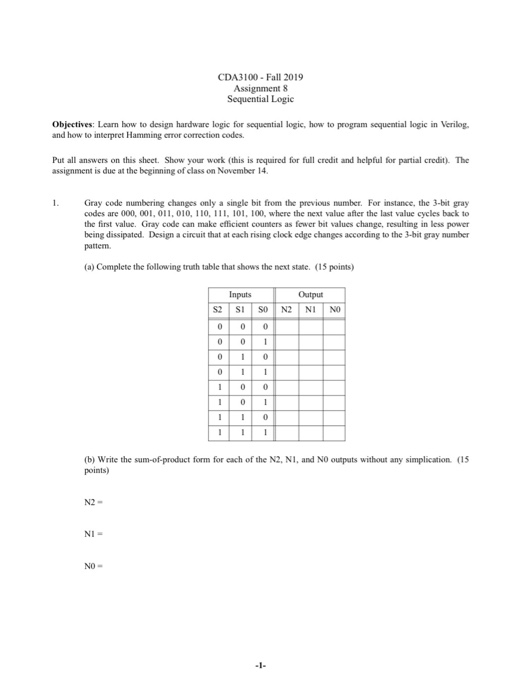 CDA3100 - Fall 2019
Assignment 8
Sequential Logic

**Objectives**: Learn how to design hardware logic for sequential logic, how to program sequential logic in Verilog, and how to interpret Hamming error correction codes.

Put all answers on this sheet. Show your work (this is required for full credit and helpful for partial credit). The assignment is due at the beginning of class on November 14.

1. Gray code numbering changes only a single bit from the previous number. For instance, the 3-bit gray codes are 000, 001, 011, 010, 110, 111, 101, 100, where the next value after the last value cycles back to the first value. Gray code can make efficient counters as fewer bit values change, resulting in less power being dissipated. Design a circuit that at each rising clock edge changes according to the 3-bit gray number pattern.

(a) Complete the following truth table that shows the next state. (15 points)

| Inputs | | | Output | | |
|---|---|---|---|---|---|
| S2 | S1 | S0 | N2 | N1 | N0 |
| 0 | 0 | 0 | | | |
| 0 | 0 | 1 | | | |
| 0 | 1 | 0 | | | |
| 0 | 1 | 1 | | | |
| 1 | 0 | 0 | | | |
| 1 | 0 | 1 | | | |
| 1 | 1 | 0 | | | |
| 1 | 1 | 1 | | | |

(b) Write the sum-of-product form for each of the N2, N1, and N0 outputs without any simplication. (15 points)

N2 =

N1 =

N0 =

-1-